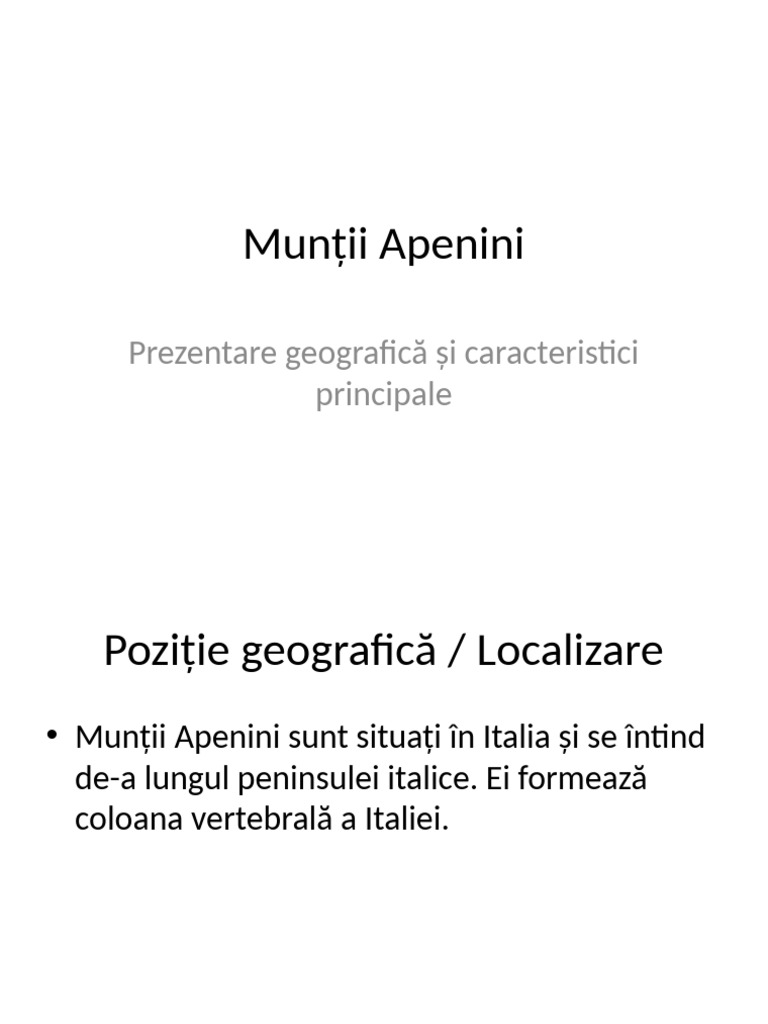 Munții Apenini

Prezentare geografică și caracteristici principale

Poziție geografică / Localizare

• Munții Apenini sunt situați în Italia și se întind de-a lungul peninsulei italice. Ei formează coloana vertebrală a Italiei.